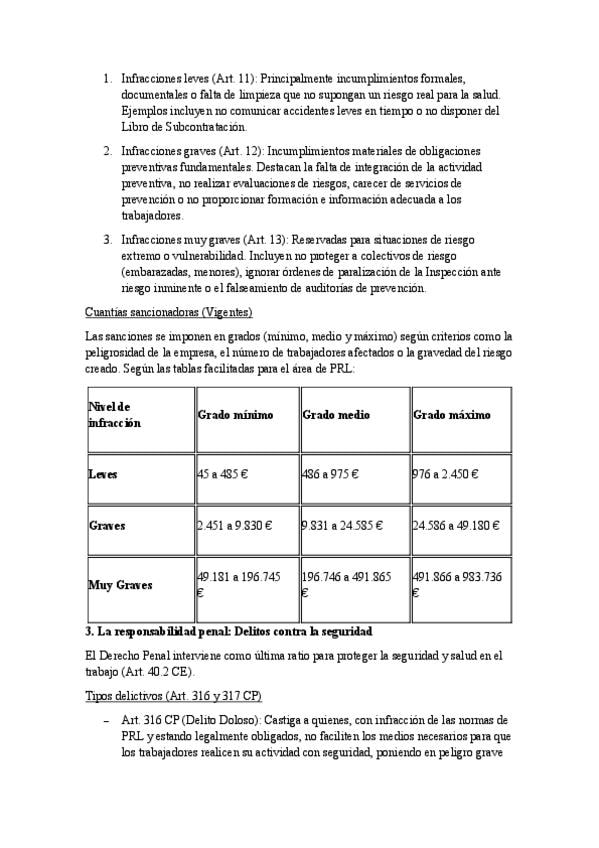 1. Infracciones leves (Art. 11): Principalmente incumplimientos formales, documentales o falta de limpieza que no supongan un riesgo real para la salud. Ejemplos incluyen no comunicar accidentes leves en tiempo o no disponer del Libro de Subcontratación.

2. Infracciones graves (Art. 12): Incumplimientos materiales de obligaciones preventivas fundamentales. Destacan la falta de integración de la actividad preventiva, no realizar evaluaciones de riesgos, carecer de servicios de prevención o no proporcionar formación e información adecuada a los trabajadores.

3. Infracciones muy graves (Art. 13): Reservadas para situaciones de riesgo extremo o vulnerabilidad. Incluyen no proteger a colectivos de riesgo (embarazadas, menores), ignorar órdenes de paralización de la Inspección ante riesgo inminente o el falseamiento de auditorías de prevención.

Cuantías sancionadoras (Vigentes)

Las sanciones se imponen en grados (mínimo, medio y máximo) según criterios como la peligrosidad de la empresa, el número de trabajadores afectados o la gravedad del riesgo creado. Según las tablas facilitadas para el área de PRL:

| Nivel de infracción | Grado mínimo | Grado medio | Grado máximo |
|---|---|---|---|
| Leves | 45 a 485 € | 486 a 975 € | 976 a 2.450 € |
| Graves | 2.451 a 9.830 € | 9.831 a 24.585 € | 24.586 a 49.180 € |
| Muy Graves | 49.181 a 196.745 € | 196.746 a 491.865 € | 491.866 a 983.736 € |

3. La responsabilidad penal: Delitos contra la seguridad

El Derecho Penal interviene como última ratio para proteger la seguridad y salud en el trabajo (Art. 40.2 CE).

Tipos delictivos (Art. 316 y 317 CP)

– Art. 316 CP (Delito Doloso): Castiga a quienes, con infracción de las normas de PRL y estando legalmente obligados, no faciliten los medios necesarios para que los trabajadores realicen su actividad con seguridad, poniendo en peligro grave